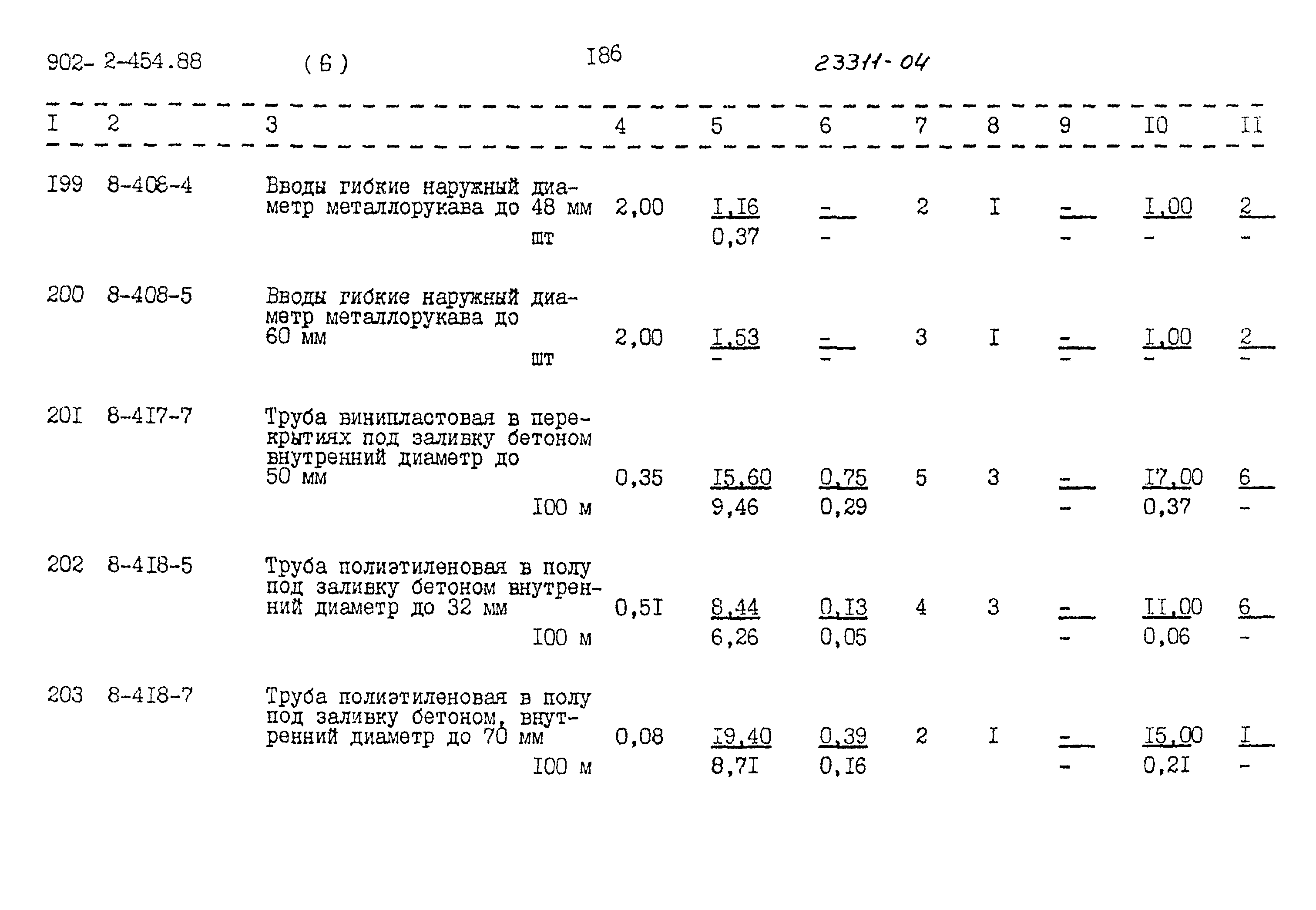 902- 2-454.88 (6) I86 23311-04

| I | 2 | 3 | 4 | 5 | 6 | 7 | 8 | 9 | I0 | II |
|---|---|---|---|---|---|---|---|---|---|---|
| I99 | 8-408-4 | Вводы гибкие наружный диаметр металлорукава до 48 мм шт | 2,00 | I,I6 0,37 | - - | 2 | I | - - | I,00 - | 2 - |
| 200 | 8-408-5 | Вводы гибкие наружный диаметр металлорукава до 60 мм шт | 2,00 | I,53 - | - - | 3 | I | - - | I,00 - | 2 - |
| 20I | 8-4I7-7 | Труба винипластовая в перекрытиях под заливку бетоном внутренний диаметр до 50 мм I00 м | 0,35 | I5,60 9,46 | 0,75 0,29 | 5 | 3 | - - | I7,00 0,37 | 6 - |
| 202 | 8-4I8-5 | Труба полиэтиленовая в полу под заливку бетоном внутренний диаметр до 32 мм I00 м | 0,5I | 8,44 6,26 | 0,I3 0,05 | 4 | 3 | - - | II,00 0,06 | 6 - |
| 203 | 8-4I8-7 | Труба полиэтиленовая в полу под заливку бетоном, внутренний диаметр до 70 мм I00 м | 0,08 | I9,40 8,7I | 0,39 0,I6 | 2 | I | - - | I5,00 0,2I | I - |